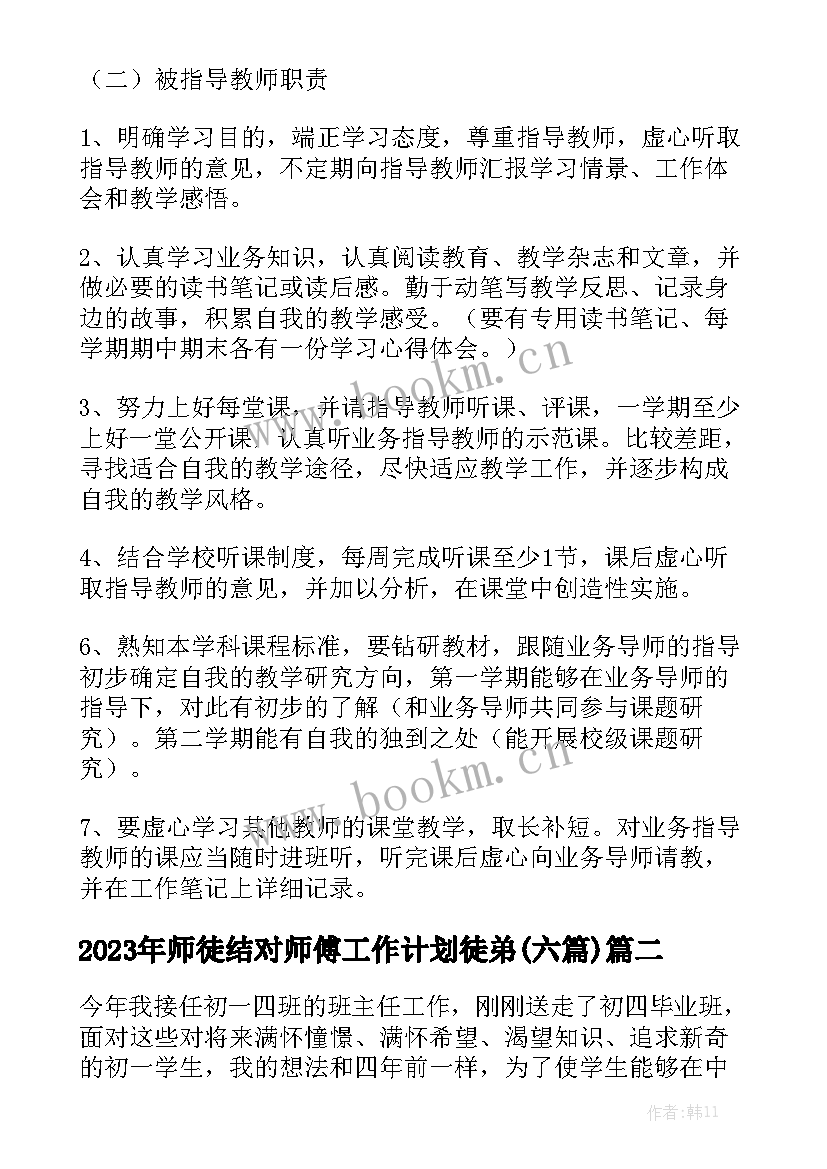 （二）被指导教师职责

1、明确学习目的，端正学习态度，尊重指导教师，虚心听取指导教师的意见，不定期向指导教师汇报学习情景、工作体会和教学感悟。

2、认真学习业务知识，认真阅读教育、教学杂志和文章，并做必要的读书笔记或读后感。勤于动笔写教学反思、记录身边的故事，积累自我的教学感受。（要有专用读书笔记、每学期期中期末各有一份学习心得体会。）

3、努力上好每堂课，并请指导教师听课、评课，一学期至少上好一堂公开课。认真听业务指导教师的示范课。比较差距，寻找适合自我的教学途径，尽快适应教学工作，并逐步构成自我的教学风格。

4、结合学校听课制度，每周完成听课至少1节，课后虚心听取指导教师的意见，并加以分析，在课堂中创造性实施。

6、熟知本学科课程标准，要钻研教材，跟随业务导师的指导初步确定自我的教学研究方向，第一学期能够在业务导师的指导下，对此有初步的了解（和业务导师共同参与课题研究）。第二学期能有自我的独到之处（能开展校级课题研究）。

7、要虚心学习其他教师的课堂教学，取长补短。对业务指导教师的课应当随时进班听，听完课后虚心向业务导师请教，并在工作笔记上详细记录。

2023年师徒结对师傅工作计划徒弟(六篇)篇二

今年我接任初一四班的班主任工作，刚刚送走了初四毕业班，面对这些对将来满怀憧憬、满怀希望、渴望知识、追求新奇的初一学生，我的想法和四年前一样，为了使学生能够在中

www.bookm.cn

www.bookm.cn

作者：韩11